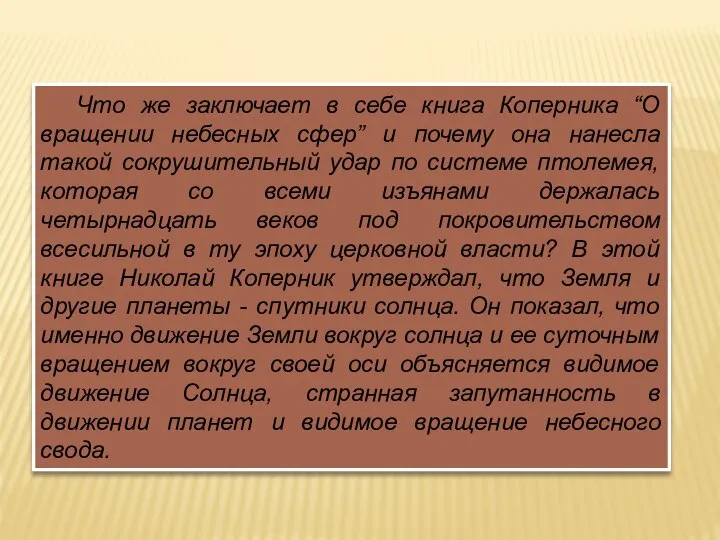 Что же заключает в себе книга Коперника “О вращении небесных сфер” и почему она нанесла такой сокрушительный удар по системе птолемея, которая со всеми изъянами держалась четырнадцать веков под покровительством всесильной в ту эпоху церковной власти? В этой книге Николай Коперник утверждал, что Земля и другие планеты - спутники солнца. Он показал, что именно движение Земли вокруг солнца и ее суточным вращением вокруг своей оси объясняется видимое движение Солнца, странная запутанность в движении планет и видимое вращение небесного свода.